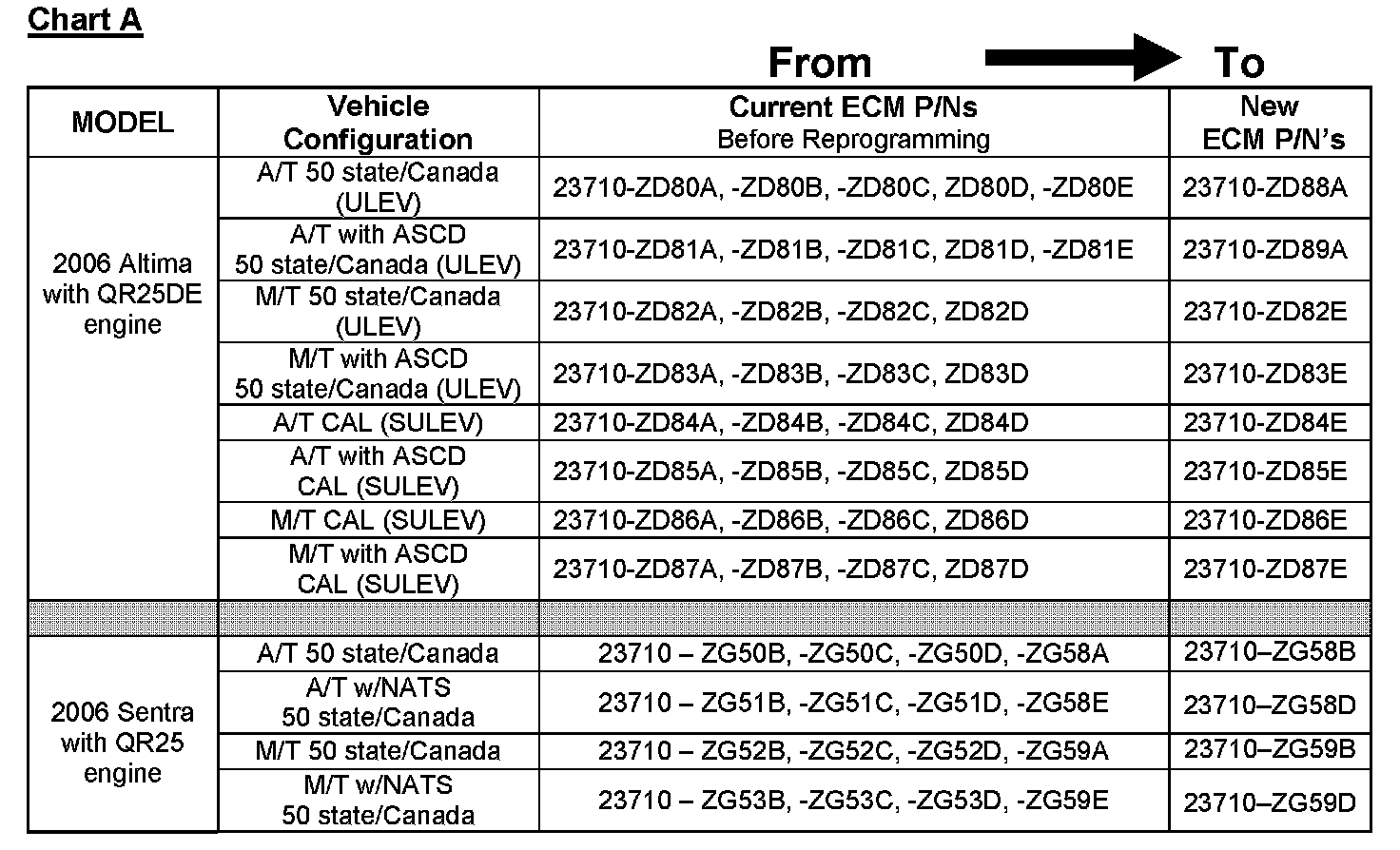 Chart A

From To

| MODEL | Vehicle Configuration | Current ECM P/Ns Before Reprogramming | New ECM P/N's |
|---|---|---|---|
| 2006 Altima with QR25DE engine | A/T 50 state/Canada (ULEV) | 23710-ZD80A, -ZD80B, -ZD80C, ZD80D, -ZD80E | 23710-ZD88A |
| | A/T with ASCD 50 state/Canada (ULEV) | 23710-ZD81A, -ZD81B, -ZD81C, ZD81D, -ZD81E | 23710-ZD89A |
| | M/T 50 state/Canada (ULEV) | 23710-ZD82A, -ZD82B, -ZD82C, ZD82D | 23710-ZD82E |
| | M/T with ASCD 50 state/Canada (ULEV) | 23710-ZD83A, -ZD83B, -ZD83C, ZD83D | 23710-ZD83E |
| | A/T CAL (SULEV) | 23710-ZD84A, -ZD84B, -ZD84C, ZD84D | 23710-ZD84E |
| | A/T with ASCD CAL (SULEV) | 23710-ZD85A, -ZD85B, -ZD85C, ZD85D | 23710-ZD85E |
| | M/T CAL (SULEV) | 23710-ZD86A, -ZD86B, -ZD86C, ZD86D | 23710-ZD86E |
| | M/T with ASCD CAL (SULEV) | 23710-ZD87A, -ZD87B, -ZD87C, ZD87D | 23710-ZD87E |
| | | | |
| 2006 Sentra with QR25 engine | A/T 50 state/Canada | 23710 – ZG50B, -ZG50C, -ZG50D, -ZG58A | 23710–ZG58B |
| | A/T w/NATS 50 state/Canada | 23710 – ZG51B, -ZG51C, -ZG51D, -ZG58E | 23710–ZG58D |
| | M/T 50 state/Canada | 23710 – ZG52B, -ZG52C, -ZG52D, -ZG59A | 23710–ZG59B |
| | M/T w/NATS 50 state/Canada | 23710 – ZG53B, -ZG53C, -ZG53D, -ZG59E | 23710–ZG59D |